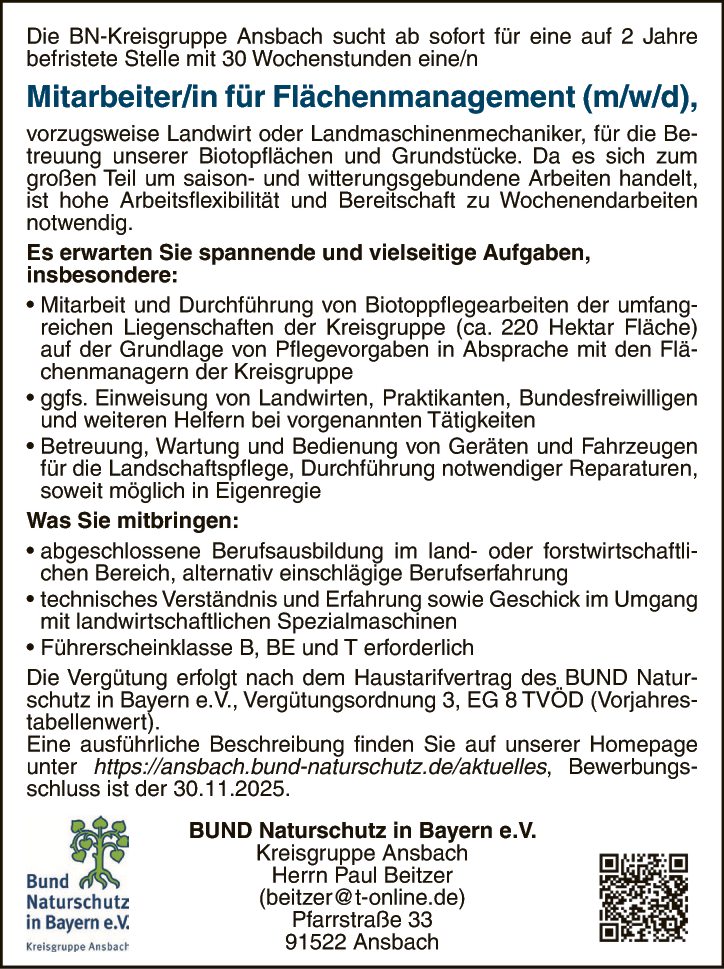 Die BN-Kreisgruppe Ansbach sucht ab sofort für eine auf 2 Jahre befristete Stelle mit 30 Wochenstunden eine/n

Mitarbeiter/in für Flächenmanagement (m/w/d),

vorzugsweise Landwirt oder Landmaschinenmechaniker, für die Betreuung unserer Biotopflächen und Grundstücke. Da es sich zum großen Teil um saison- und witterungsgebundene Arbeiten handelt, ist hohe Arbeitsflexibilität und Bereitschaft zu Wochenendarbeiten notwendig.

Es erwarten Sie spannende und vielseitige Aufgaben, insbesondere:

• Mitarbeit und Durchführung von Biotoppflegearbeiten der umfangreichen Liegenschaften der Kreisgruppe (ca. 220 Hektar Fläche) auf der Grundlage von Pflegevorgaben in Absprache mit den Flächenmanagern der Kreisgruppe
• ggfs. Einweisung von Landwirten, Praktikanten, Bundesfreiwilligen und weiteren Helfern bei vorgenannten Tätigkeiten
• Betreuung, Wartung und Bedienung von Geräten und Fahrzeugen für die Landschaftspflege, Durchführung notwendiger Reparaturen, soweit möglich in Eigenregie

Was Sie mitbringen:

• abgeschlossene Berufsausbildung im land- oder forstwirtschaftlichen Bereich, alternativ einschlägige Berufserfahrung
• technisches Verständnis und Erfahrung sowie Geschick im Umgang mit landwirtschaftlichen Spezialmaschinen
• Führerscheinklasse B, BE und T erforderlich

Die Vergütung erfolgt nach dem Haustarifvertrag des BUND Naturschutz in Bayern e.V., Vergütungsordnung 3, EG 8 TVÖD (Vorjahrestabellenwert).
Eine ausführliche Beschreibung finden Sie auf unserer Homepage unter https://ansbach.bund-naturschutz.de/aktuelles, Bewerbungsschluss ist der 30.11.2025.

Bund Naturschutz in Bayern e.V.
Kreisgruppe Ansbach

BUND Naturschutz in Bayern e.V.
Kreisgruppe Ansbach
Herrn Paul Beitzer
(beitzer@t-online.de)
Pfarrstraße 33
91522 Ansbach